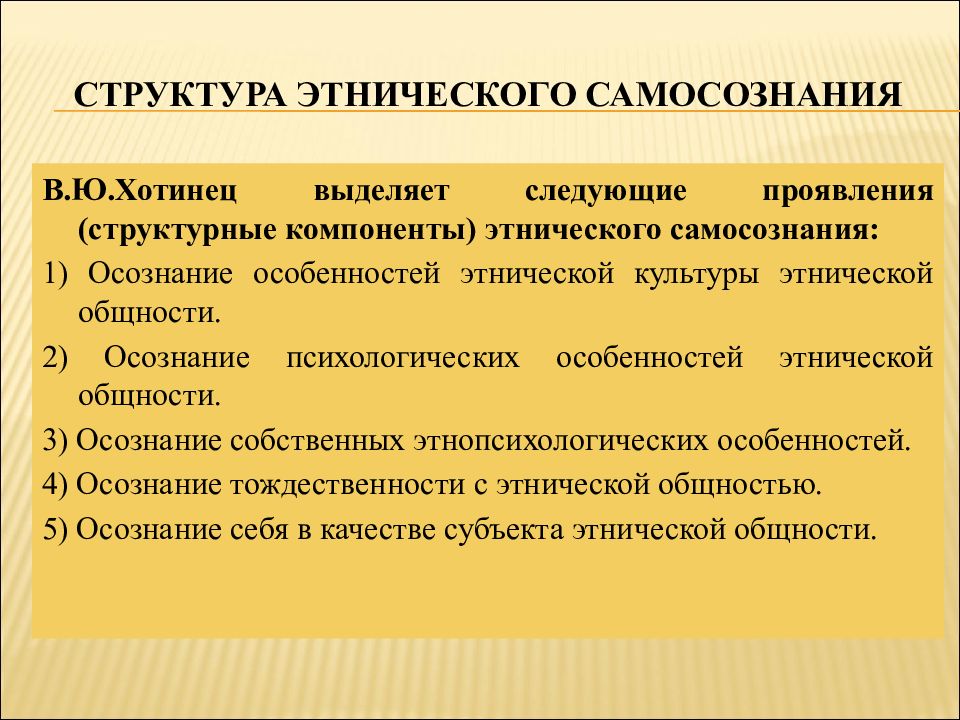 СТРУКТУРА ЭТНИЧЕСКОГО САМОСОЗНАНИЯ

В.Ю.Хотинец выделяет следующие проявления (структурные компоненты) этнического самосознания:

1) Осознание особенностей этнической культуры этнической общности.

2) Осознание психологических особенностей этнической общности.

3) Осознание собственных этнопсихологических особенностей.

4) Осознание тождественности с этнической общностью.

5) Осознание себя в качестве субъекта этнической общности.